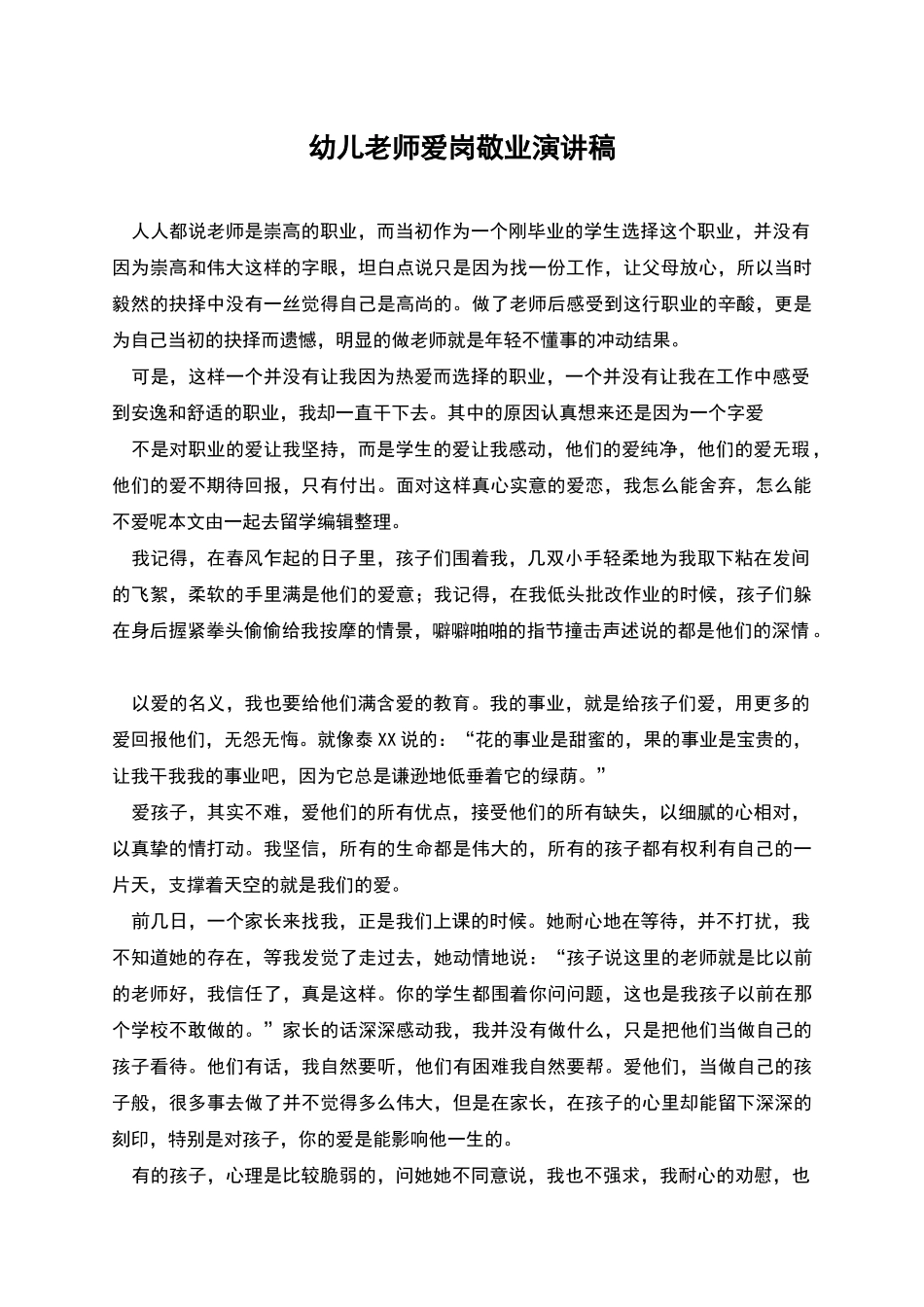 幼儿老师爱岗敬业演讲稿

人人都说老师是崇高的职业，而当初作为一个刚毕业的学生选择这个职业，并没有因为崇高和伟大这样的字眼，坦白点说只是因为找一份工作，让父母放心，所以当时毅然的抉择中没有一丝觉得自己是高尚的。做了老师后感受到这行职业的辛酸，更是为自己当初的抉择而遗憾，明显的做老师就是年轻不懂事的冲动结果。

可是，这样一个并没有让我因为热爱而选择的职业，一个并没有让我在工作中感受到安逸和舒适的职业，我却一直干下去。其中的原因认真想来还是因为一个字爱

不是对职业的爱让我坚持，而是学生的爱让我感动，他们的爱纯净，他们的爱无瑕，他们的爱不期待回报，只有付出。面对这样真心实意的爱恋，我怎么能舍弃，怎么能不爱呢本文由一起去留学编辑整理。

我记得，在春风乍起的日子里，孩子们围着我，几双小手轻柔地为我取下粘在发间的飞絮，柔软的手里满是他们的爱意；我记得，在我低头批改作业的时候，孩子们躲在身后握紧拳头偷偷给我按摩的情景，噼噼啪啪的指节撞击声述说的都是他们的深情。

以爱的名义，我也要给他们满含爱的教育。我的事业，就是给孩子们爱，用更多的爱回报他们，无怨无悔。就像泰XX说的：“花的事业是甜蜜的，果的事业是宝贵的，让我干我我的事业吧，因为它总是谦逊地低垂着它的绿荫。”

爱孩子，其实不难，爱他们的所有优点，接受他们的所有缺失，以细腻的心相对，以真挚的情打动。我坚信，所有的生命都是伟大的，所有的孩子都有权利有自己的一片天，支撑着天空的就是我们的爱。

前几日，一个家长来找我，正是我们上课的时候。她耐心地在等待，并不打扰，我不知道她的存在，等我发觉了走过去，她动情地说：“孩子说这里的老师就是比以前的老师好，我信任了，真是这样。你的学生都围着你问问题，这也是我孩子以前在那个学校不敢做的。”家长的话深深感动我，我并没有做什么，只是把他们当做自己的孩子看待。他们有话，我自然要听，他们有困难我自然要帮。爱他们，当做自己的孩子般，很多事去做了并不觉得多么伟大，但是在家长，在孩子的心里却能留下深深的刻印，特别是对孩子，你的爱是能影响他一生的。

有的孩子，心理是比较脆弱的，问她她不同意说，我也不强求，我耐心的劝慰，也